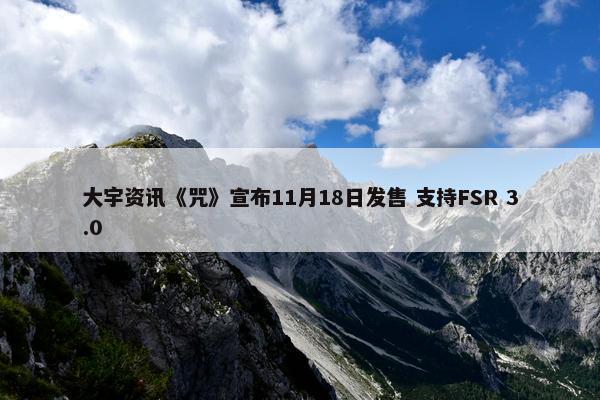 大宇资讯《咒》宣布11月18日发售 支持FSR 3.0